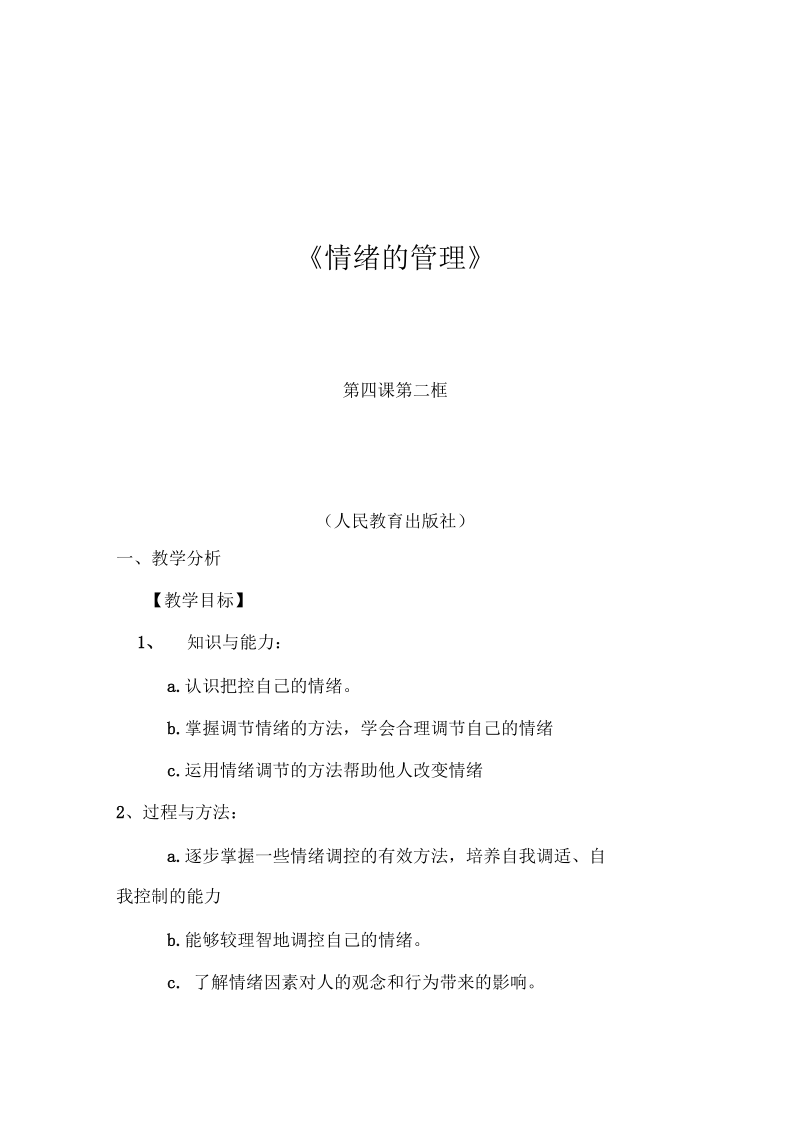 《情绪的管理》

第四课第二框

（人民教育出版社）

一、教学分析

【教学目标】

1、 知识与能力：

a.认识把控自己的情绪。

b.掌握调节情绪的方法，学会合理调节自己的情绪

c.运用情绪调节的方法帮助他人改变情绪

2、过程与方法：

a.逐步掌握一些情绪调控的有效方法，培养自我调适、自我控制的能力

b.能够较理智地调控自己的情绪。

c. 了解情绪因素对人的观念和行为带来的影响。